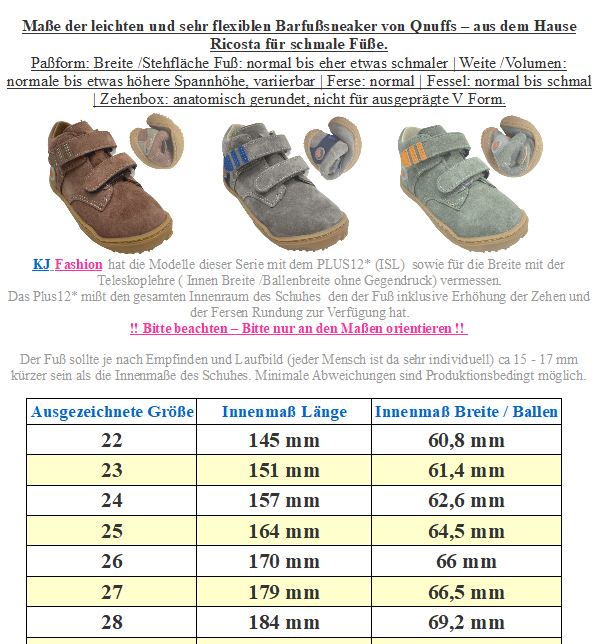 Maße der leichten und sehr flexiblen Barfußsneaker von Qnuffs – aus dem Hause Ricosta für schmale Füße.
Paßform: Breite /Stehfläche Fuß: normal bis eher etwas schmaler | Weite /Volumen: normale bis etwas höhere Spannhöhe, variierbar | Ferse: normal | Fessel: normal bis schmal | Zehenbox: anatomisch gerundet, nicht für ausgeprägte V Form.

KJ Fashion hat die Modelle dieser Serie mit dem PLUS12* (ISL) sowie für die Breite mit der Teleskoplehre ( Innen Breite /Ballenbreite ohne Gegendruck) vermessen.
Das Plus12* mißt den gesamten Innenraum des Schuhes den der Fuß inklusive Erhöhung der Zehen und der Fersen Rundung zur Verfügung hat.
!! Bitte beachten – Bitte nur an den Maßen orientieren !!

Der Fuß sollte je nach Empfinden und Laufbild (jeder Mensch ist da sehr individuell) ca 15 - 17 mm kürzer sein als die Innenmaße des Schuhes. Minimale Abweichungen sind Produktionsbedingt möglich.

| Ausgezeichnete Größe | Innenmaß Länge | Innenmaß Breite / Ballen |
|---|---|---|
| 22 | 145 mm | 60,8 mm |
| 23 | 151 mm | 61,4 mm |
| 24 | 157 mm | 62,6 mm |
| 25 | 164 mm | 64,5 mm |
| 26 | 170 mm | 66 mm |
| 27 | 179 mm | 66,5 mm |
| 28 | 184 mm | 69,2 mm |